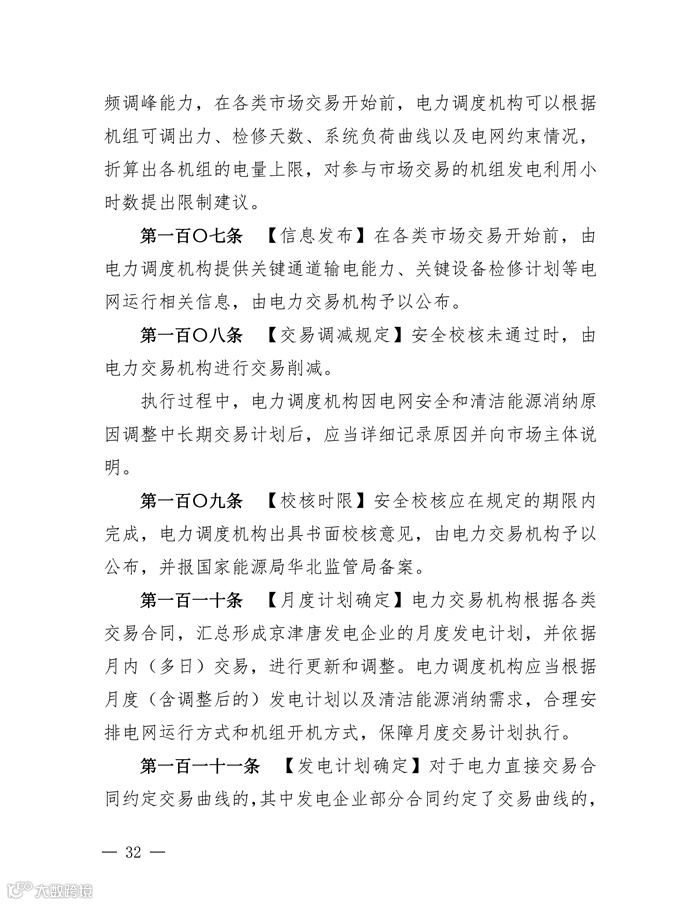 频调峰能力，在各类市场交易开始前，电力调度机构可以根据机组可调出力、检修天数、系统负荷曲线以及电网约束情况，折算出各机组的电量上限，对参与市场交易的机组发电利用小时数提出限制建议。

第一百〇七条　【信息发布】在各类市场交易开始前，由电力调度机构提供关键通道输电能力、关键设备检修计划等电网运行相关信息，由电力交易机构予以公布。

第一百〇八条　【交易调减规定】安全校核未通过时，由电力交易机构进行交易削减。

执行过程中，电力调度机构因电网安全和清洁能源消纳原因调整中长期交易计划后，应当详细记录原因并向市场主体说明。

第一百〇九条　【校核时限】安全校核应在规定的期限内完成，电力调度机构出具书面校核意见，由电力交易机构予以公布，并报国家能源局华北监管局备案。

第一百一十条　【月度计划确定】电力交易机构根据各类交易合同，汇总形成京津唐发电企业的月度发电计划，并依据月内（多日）交易，进行更新和调整。电力调度机构应当根据月度（含调整后的）发电计划以及清洁能源消纳需求，合理安排电网运行方式和机组开机方式，保障月度交易计划执行。

第一百一十一条　【发电计划确定】对于电力直接交易合同约定交易曲线的，其中发电企业部分合同约定了交易曲线的，

— 32 —

大数跨境